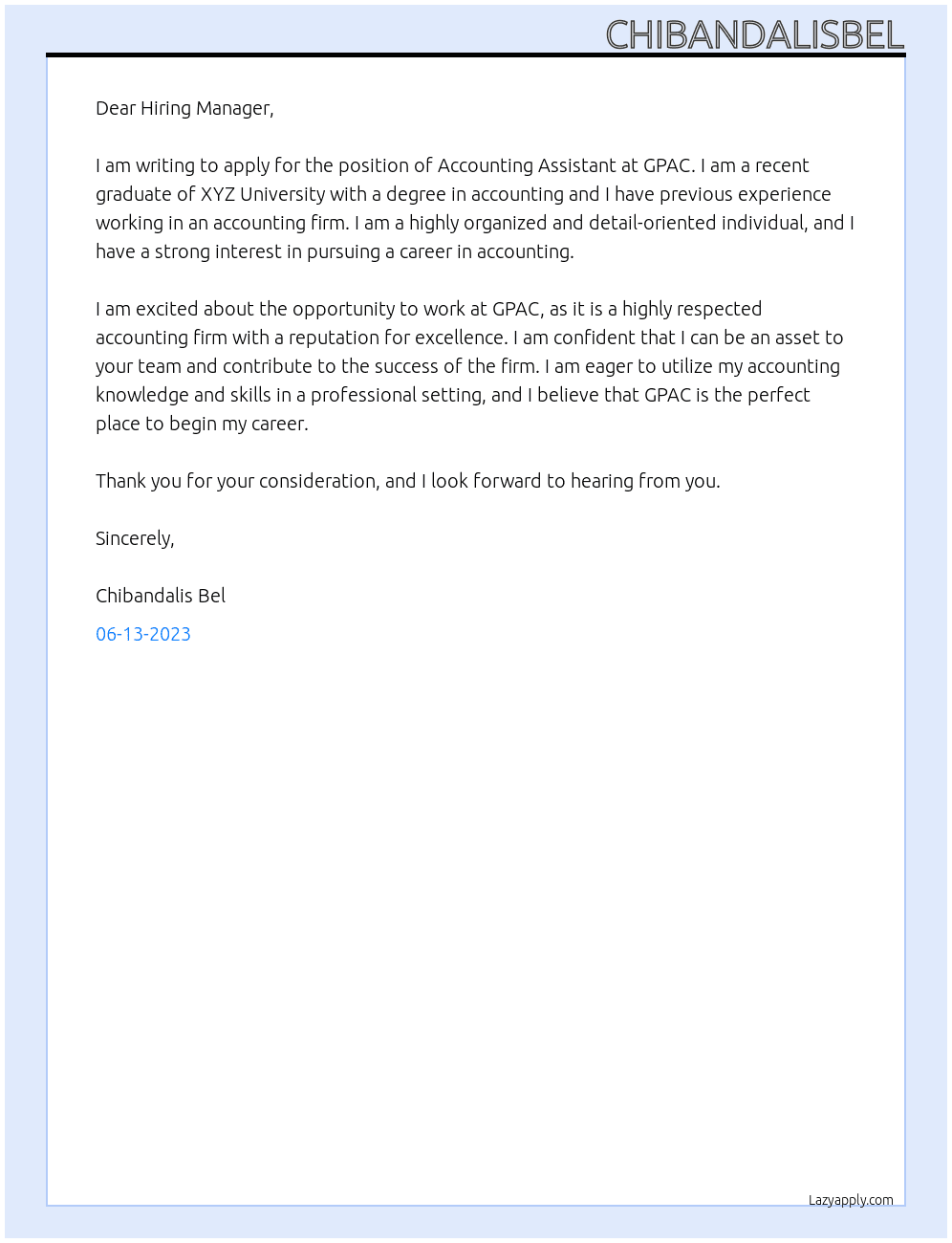 CHIBANDALISBEL

Dear Hiring Manager,

I am writing to apply for the position of Accounting Assistant at GPAC. I am a recent graduate of XYZ University with a degree in accounting and I have previous experience working in an accounting firm. I am a highly organized and detail-oriented individual, and I have a strong interest in pursuing a career in accounting.

I am excited about the opportunity to work at GPAC, as it is a highly respected accounting firm with a reputation for excellence. I am confident that I can be an asset to your team and contribute to the success of the firm. I am eager to utilize my accounting knowledge and skills in a professional setting, and I believe that GPAC is the perfect place to begin my career.

Thank you for your consideration, and I look forward to hearing from you.

Sincerely,

Chibandalis Bel

06-13-2023

Lazyapply.com